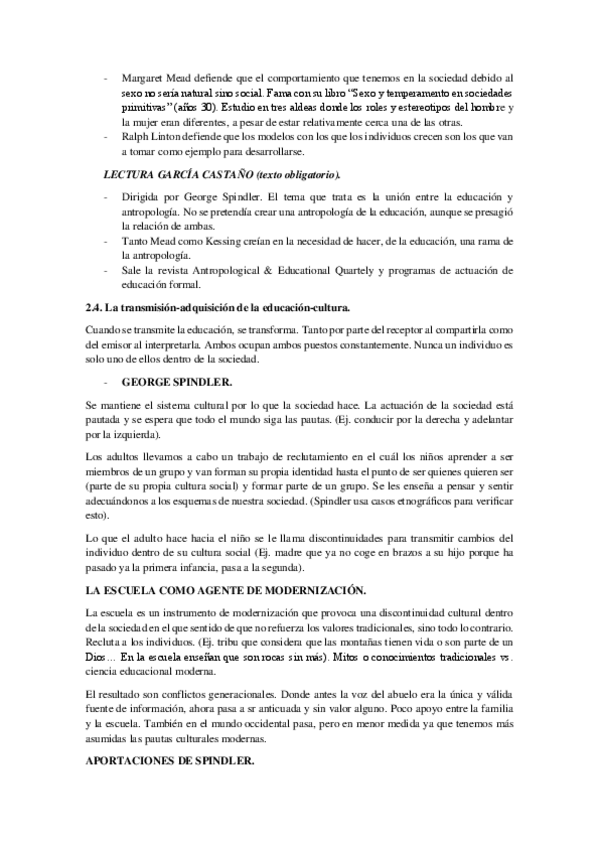 - Margaret Mead defiende que el comportamiento que tenemos en la sociedad debido al sexo no sería natural sino social. Fama con su libro "Sexo y temperamento en sociedades primitivas" (años 30). Estudio en tres aldeas donde los roles y estereotipos del hombre y la mujer eran diferentes, a pesar de estar relativamente cerca una de las otras.
- Ralph Linton defiende que los modelos con los que los individuos crecen son los que van a tomar como ejemplo para desarrollarse.

LECTURA GARCÍA CASTAÑO (texto obligatorio).

- Dirigida por George Spindler. El tema que trata es la unión entre la educación y antropología. No se pretendía crear una antropología de la educación, aunque se presagió la relación de ambas.
- Tanto Mead como Kessing creían en la necesidad de hacer, de la educación, una rama de la antropología.
- Sale la revista Antropological & Educational Quartely y programas de actuación de educación formal.

2.4. La transmisión-adquisición de la educación-cultura.

Cuando se transmite la educación, se transforma. Tanto por parte del receptor al compartirla como del emisor al interpretarla. Ambos ocupan ambos puestos constantemente. Nunca un individuo es solo uno de ellos dentro de la sociedad.

- GEORGE SPINDLER.

Se mantiene el sistema cultural por lo que la sociedad hace. La actuación de la sociedad está pautada y se espera que todo el mundo siga las pautas. (Ej. conducir por la derecha y adelantar por la izquierda).

Los adultos llevamos a cabo un trabajo de reclutamiento en el cuál los niños aprender a ser miembros de un grupo y van forman su propia identidad hasta el punto de ser quienes quieren ser (parte de su propia cultura social) y formar parte de un grupo. Se les enseña a pensar y sentir adecuándonos a los esquemas de nuestra sociedad. (Spindler usa casos etnográficos para verificar esto).

Lo que el adulto hace hacia el niño se le llama discontinuidades para transmitir cambios del individuo dentro de su cultura social (Ej. madre que ya no coge en brazos a su hijo porque ha pasado ya la primera infancia, pasa a la segunda).

LA ESCUELA COMO AGENTE DE MODERNIZACIÓN.

La escuela es un instrumento de modernización que provoca una discontinuidad cultural dentro de la sociedad en el que sentido de que no refuerza los valores tradicionales, sino todo lo contrario. Recluta a los individuos. (Ej. tribu que considera que las montañas tienen vida o son parte de un Dios… En la escuela enseñan que son rocas sin más). Mitos o conocimientos tradicionales vs. ciencia educacional moderna.

El resultado son conflictos generacionales. Donde antes la voz del abuelo era la única y válida fuente de información, ahora pasa a sr anticuada y sin valor alguno. Poco apoyo entre la familia y la escuela. También en el mundo occidental pasa, pero en menor medida ya que tenemos más asumidas las pautas culturales modernas.

APORTACIONES DE SPINDLER.